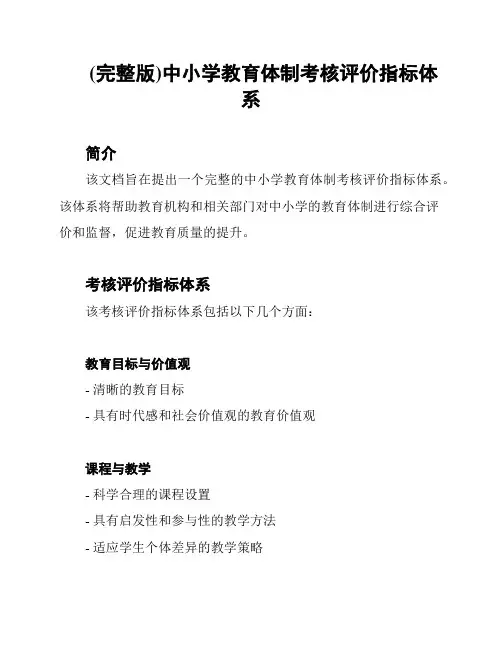 (完整版)中小学教育体制考核评价指标体系

简介

该文档旨在提出一个完整的中小学教育体制考核评价指标体系。该体系将帮助教育机构和相关部门对中小学的教育体制进行综合评价和监督，促进教育质量的提升。

考核评价指标体系

该考核评价指标体系包括以下几个方面：

教育目标与价值观

- 清晰的教育目标

- 具有时代感和社会价值观的教育价值观

课程与教学

- 科学合理的课程设置

- 具有启发性和参与性的教学方法

- 适应学生个体差异的教学策略